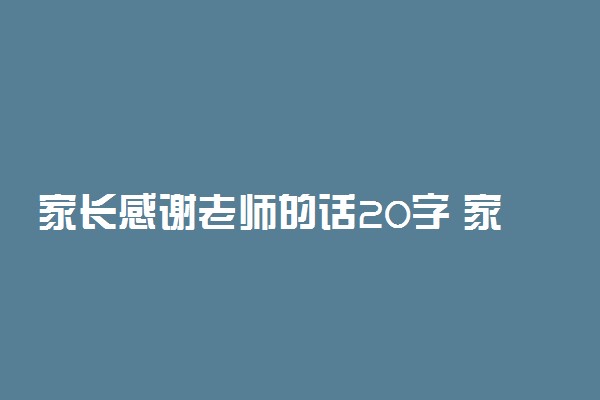 家长感谢老师的话20字 家